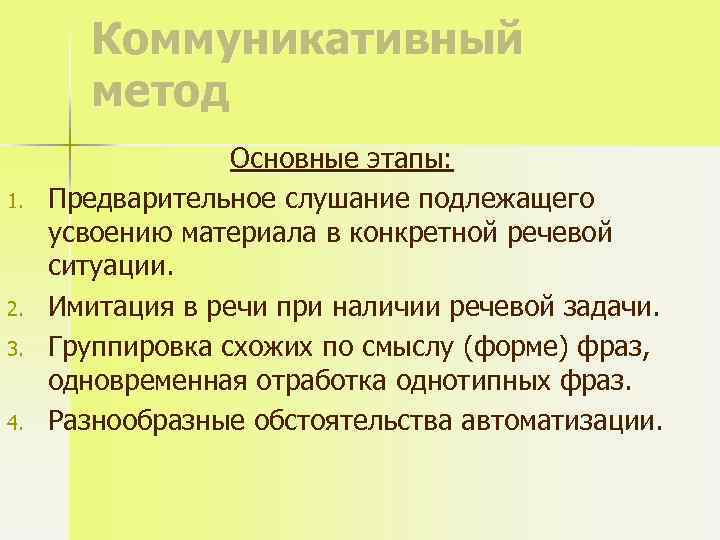 Коммуникативный метод

Основные этапы:

1. Предварительное слушание подлежащего усвоению материала в конкретной речевой ситуации.
2. Имитация в речи при наличии речевой задачи.
3. Группировка схожих по смыслу (форме) фраз, одновременная отработка однотипных фраз.
4. Разнообразные обстоятельства автоматизации.